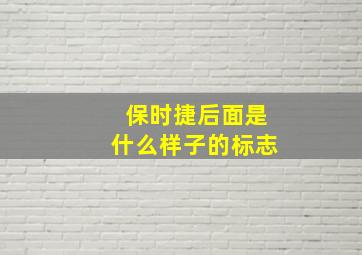 保时捷后面是什么样子的标志